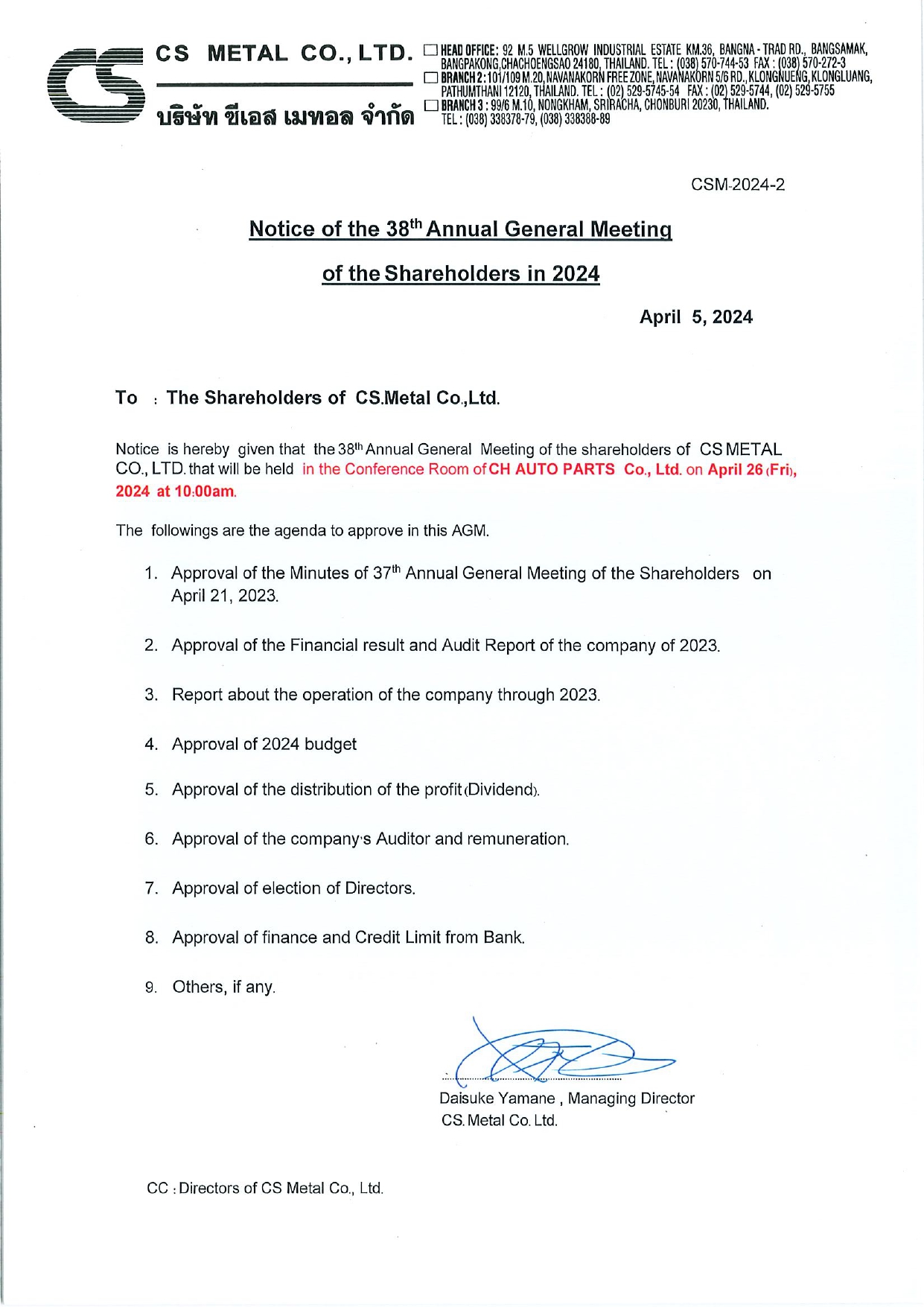 CS METAL CO., LTD.
บริษัท ซีเอส เมทอล จำกัด

HEAD OFFICE: 92 M.5 WELLGROW INDUSTRIAL ESTATE KM.36, BANGNA - TRAD RD., BANGSAMAK, BANGPAKONG,CHACHOENGSAO 24180, THAILAND. TEL : (038) 570-744-53 FAX : (038) 570-272-3
BRANCH 2 : 101/109 M.20, NAVANAKORN FREE ZONE, NAVANAKORN 5/6 RD., KLONGNUENG, KLONGLUANG, PATHUMTHANI 12120, THAILAND. TEL : (02) 529-5745-54 FAX : (02) 529-5744, (02) 529-5755
BRANCH 3 : 99/6 M.10, NONGKHAM, SRIRACHA, CHONBURI 20230, THAILAND. TEL : (038) 338378-79, (038) 338388-89

CSM-2024-2

Notice of the 38$^{th}$ Annual General Meeting

of the Shareholders in 2024

April 5, 2024

To : The Shareholders of CS.Metal Co.,Ltd.

Notice is hereby given that the 38$^{th}$ Annual General Meeting of the shareholders of CS METAL CO., LTD. that will be held in the Conference Room of CH AUTO PARTS Co., Ltd. on April 26 (Fri), 2024 at 10:00am.

The followings are the agenda to approve in this AGM.

1. Approval of the Minutes of 37$^{th}$ Annual General Meeting of the Shareholders on April 21, 2023.

2. Approval of the Financial result and Audit Report of the company of 2023.

3. Report about the operation of the company through 2023.

4. Approval of 2024 budget

5. Approval of the distribution of the profit (Dividend).

6. Approval of the company's Auditor and remuneration.

7. Approval of election of Directors.

8. Approval of finance and Credit Limit from Bank.

9. Others, if any.

Daisuke Yamane , Managing Director
CS. Metal Co. Ltd.

CC : Directors of CS Metal Co., Ltd.